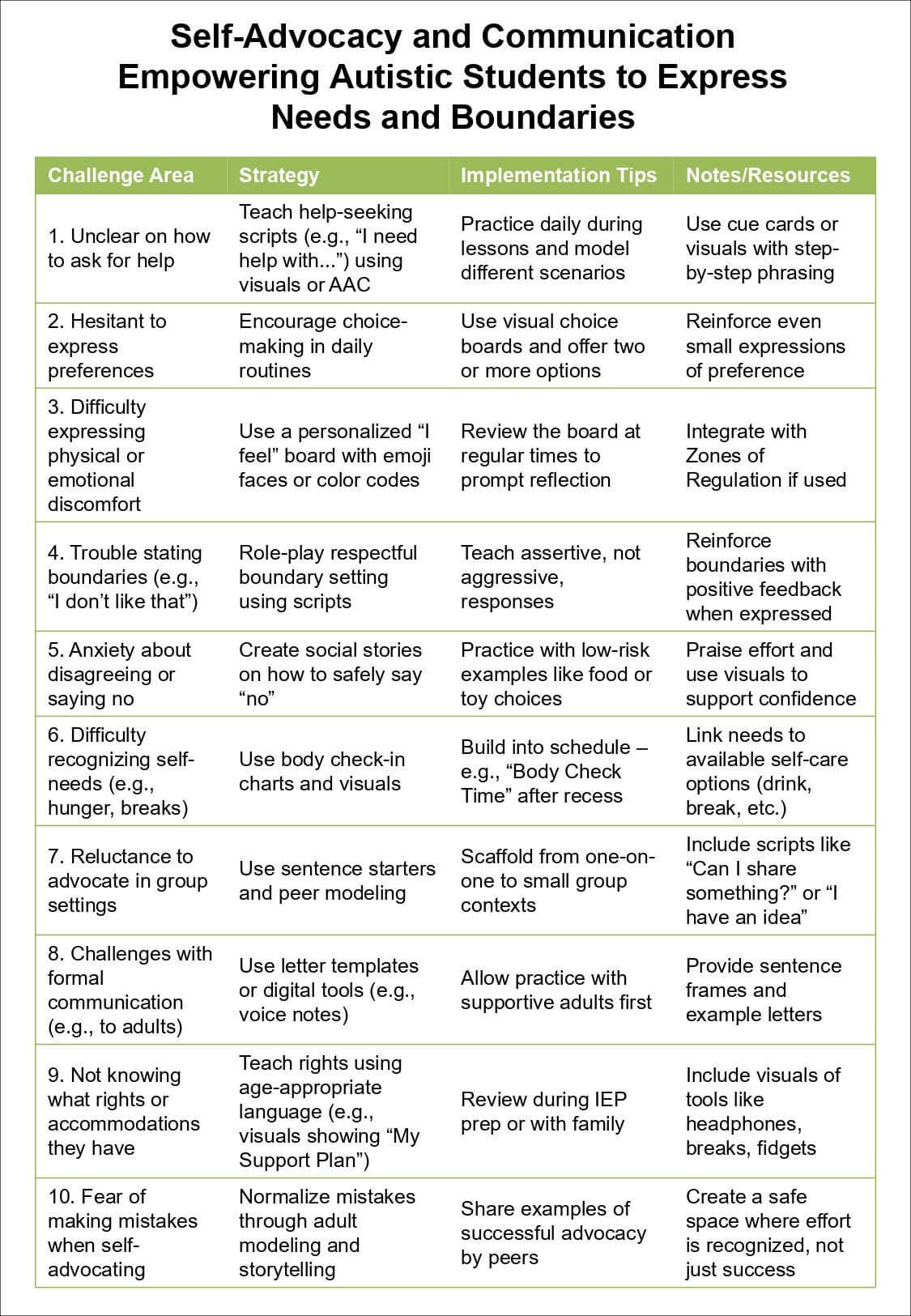 Self-Advocacy and Communication Empowering Autistic Students to Express Needs and Boundaries

| Challenge Area | Strategy | Implementation Tips | Notes/Resources |
|---|---|---|---|
| 1. Unclear on how to ask for help | Teach help-seeking scripts (e.g., “I need help with...”) using visuals or AAC | Practice daily during lessons and model different scenarios | Use cue cards or visuals with step-by-step phrasing |
| 2. Hesitant to express preferences | Encourage choice-making in daily routines | Use visual choice boards and offer two or more options | Reinforce even small expressions of preference |
| 3. Difficulty expressing physical or emotional discomfort | Use a personalized “I feel” board with emoji faces or color codes | Review the board at regular times to prompt reflection | Integrate with Zones of Regulation if used |
| 4. Trouble stating boundaries (e.g., “I don’t like that”) | Role-play respectful boundary setting using scripts | Teach assertive, not aggressive, responses | Reinforce boundaries with positive feedback when expressed |
| 5. Anxiety about disagreeing or saying no | Create social stories on how to safely say “no” | Practice with low-risk examples like food or toy choices | Praise effort and use visuals to support confidence |
| 6. Difficulty recognizing self-needs (e.g., hunger, breaks) | Use body check-in charts and visuals | Build into schedule – e.g., “Body Check Time” after recess | Link needs to available self-care options (drink, break, etc.) |
| 7. Reluctance to advocate in group settings | Use sentence starters and peer modeling | Scaffold from one-on-one to small group contexts | Include scripts like “Can I share something?” or “I have an idea” |
| 8. Challenges with formal communication (e.g., to adults) | Use letter templates or digital tools (e.g., voice notes) | Allow practice with supportive adults first | Provide sentence frames and example letters |
| 9. Not knowing what rights or accommodations they have | Teach rights using age-appropriate language (e.g., visuals showing “My Support Plan”) | Review during IEP prep or with family | Include visuals of tools like headphones, breaks, fidgets |
| 10. Fear of making mistakes when self-advocating | Normalize mistakes through adult modeling and storytelling | Share examples of successful advocacy by peers | Create a safe space where effort is recognized, not just success |